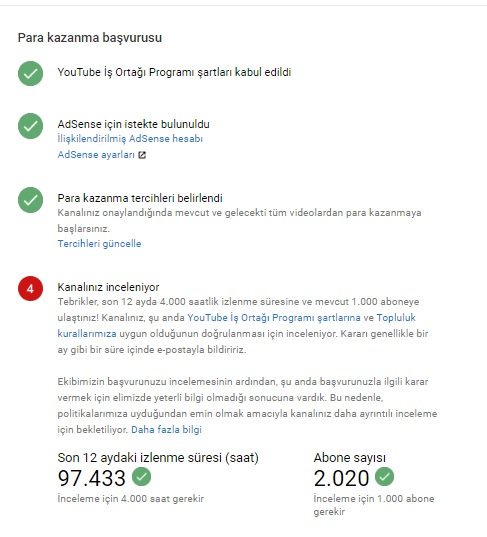 Para kazanma başvurusu

YouTube İş Ortağı Programı şartları kabul edildi

AdSense için istekte bulunuldu
İlişkilendirilmiş AdSense hesabı
AdSense ayarları

Para kazanma tercihleri belirlendi
Kanalınız onaylandığında mevcut ve gelecekti tüm videolardan para kazanmaya başlarsınız.
Tercihleri güncelle

4

Kanalınız inceleniyor
Tebrikler, son 12 ayda 4.000 saatlik izlenme süresine ve mevcut 1.000 aboneye ulaştınız! Kanalınız, şu anda YouTube İş Ortağı Programı şartlarına ve Topluluk kurallarımıza uygun olduğunun doğrulanması için inceleniyor. Kararı genellikle bir ay gibi bir süre içinde e-postayla bildiririz.

Ekibimizin başvurunuzu incelemesinin ardından, şu anda başvurunuzla ilgili karar vermek için elimizde yeterli bilgi olmadığı sonucuna vardık. Bu nedenle, politikalarımıza uyduğundan emin olmak amacıyla kanalınız daha ayrıntılı inceleme için bekletiliyor. Daha fazla bilgi

Son 12 aydaki izlenme süresi (saat)
97.433
İnceleme için 4.000 saat gerekir

Abone sayısı
2.020
İnceleme için 1.000 abone gerekir